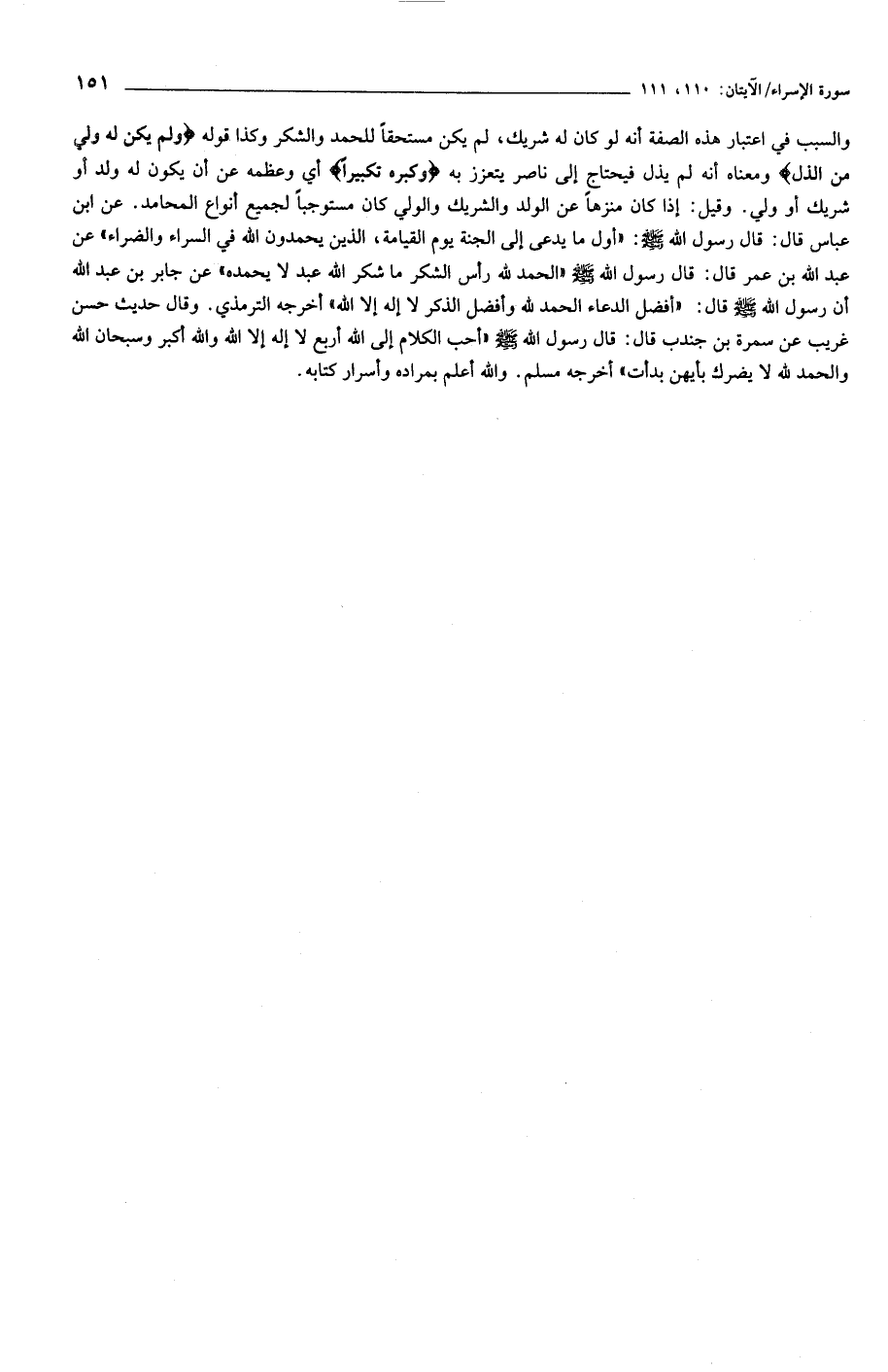 سورة الإسراء/الآيتان: ١١٠، ١١١ ١٥١

والسبب في اعتبار هذه الصفة أنه لو كان له شريك، لم يكن مستحقاً للحمد والشكر وكذا قوله ﴿ولم يكن له ولي من الذل﴾ ومعناه أنه لم يذل فيحتاج إلى ناصر يتعزز به ﴿وكبره تكبيراً﴾ أي وعظمه عن أن يكون له ولد أو شريك أو ولي. وقيل: إذا كان منزهاً عن الولد والشريك والولي كان مستوجباً لجميع أنواع المحامد. عن ابن عباس قال: قال رسول الله ﷺ: «أول ما يدعى إلى الجنة يوم القيامة، الذين يحمدون الله في السراء والضراء» عن عبد الله بن عمر قال: قال رسول الله ﷺ «الحمد لله رأس الشكر ما شكر الله عبد لا يحمده» عن جابر بن عبد الله أن رسول الله ﷺ قال: «أفضل الدعاء الحمد لله وأفضل الذكر لا إله إلا الله» أخرجه الترمذي. وقال حديث حسن غريب عن سمرة بن جندب قال: قال رسول الله ﷺ «أحب الكلام إلى الله أربع لا إله إلا الله والله أكبر وسبحان الله والحمد لله لا يضرك بأيهن بدأت» أخرجه مسلم. والله أعلم بمراده وأسرار كتابه.